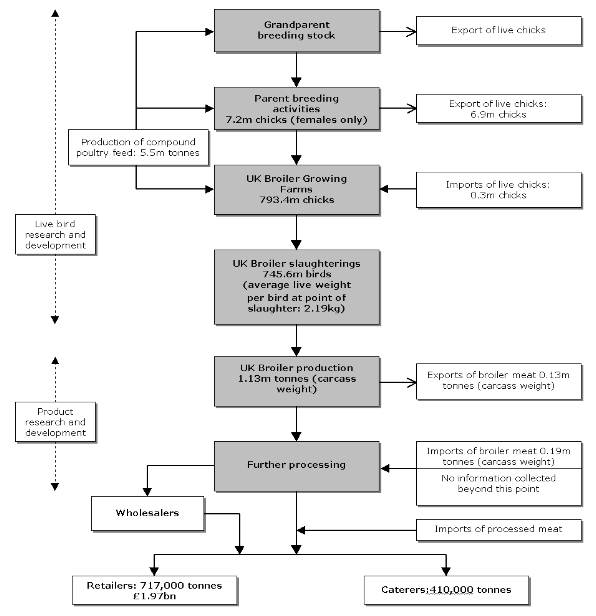 Grandparent breeding stock

Export of live chicks

Parent breeding activities
7.2m chicks (females only)

Export of live chicks:
6.9m chicks

Production of compound poultry feed: 5.5m tonnes

UK Broiler Growing Farms
793.4m chicks

Imports of live chicks:
0.3m chicks

Live bird research and development

UK Broiler slaughterings
745.6m birds
(average live weight per bird at point of slaughter: 2.19kg)

UK Broiler production
1.13m tonnes (carcass weight)

Exports of broiler meat 0.13m tonnes (carcass weight)

Product research and development

Further processing

Imports of broiler meat 0.19m tonnes (carcass weight)

No information collected beyond this point

Wholesalers

Imports of processed meat

Retailers: 717,000 tonnes
£1.97bn

Caterers:410,000 tonnes